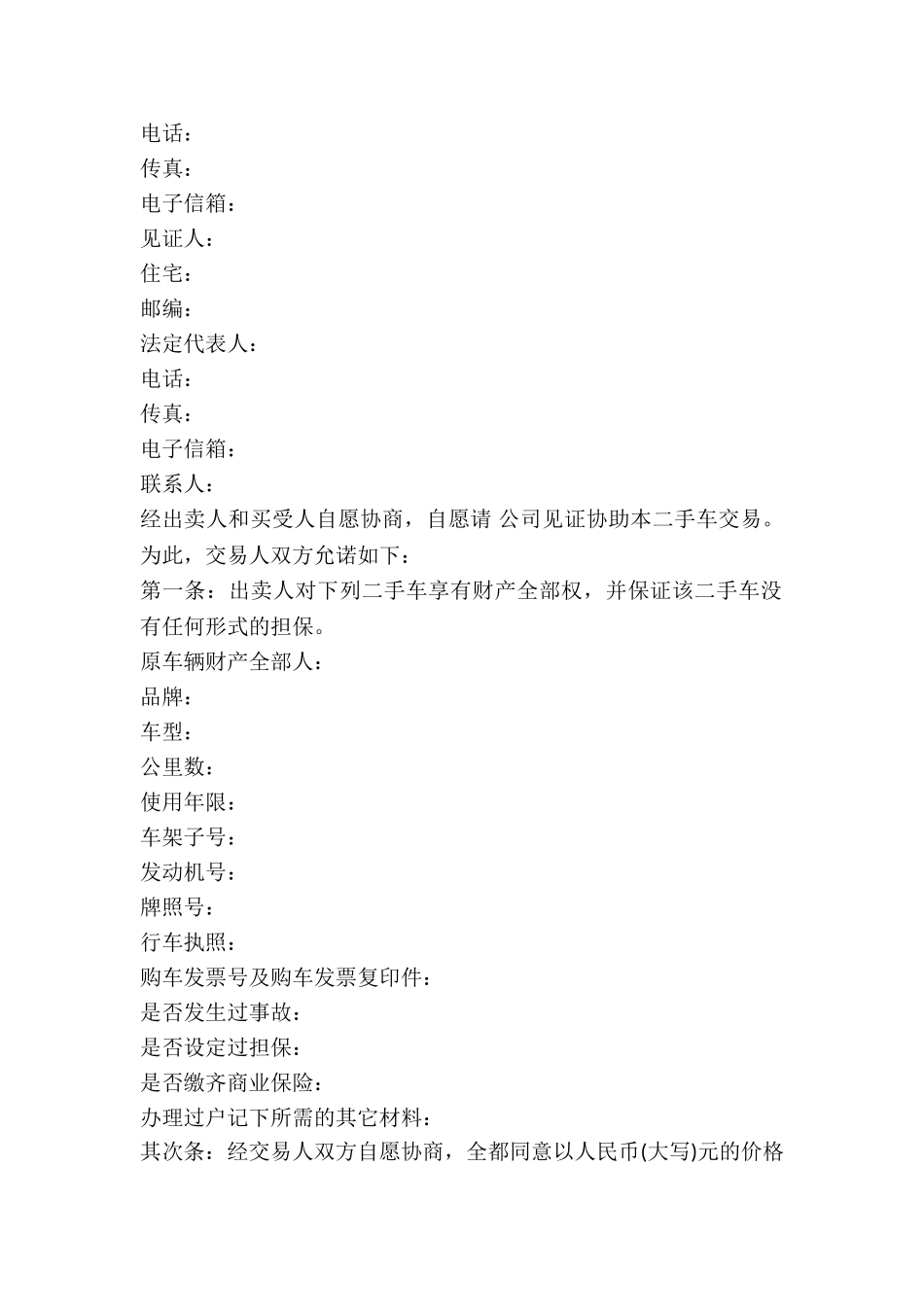 电话：
传真：
电子信箱：
见证人：
住宅：
邮编：
法定代表人：
电话：
传真：
电子信箱：
联系人：
经出卖人和买受人自愿协商，自愿请 公司见证协助本二手车交易。为此，交易人双方允诺如下：
第一条：出卖人对下列二手车享有财产全部权，并保证该二手车没有任何形式的担保。
原车辆财产全部人：
品牌：
车型：
公里数：
使用年限：
车架子号：
发动机号：
牌照号：
行车执照：
购车发票号及购车发票复印件：
是否发生过事故：
是否设定过担保：
是否缴齐商业保险：
办理过户记下所需的其它材料：
其次条：经交易人双方自愿协商，全都同意以人民币(大写)元的价格